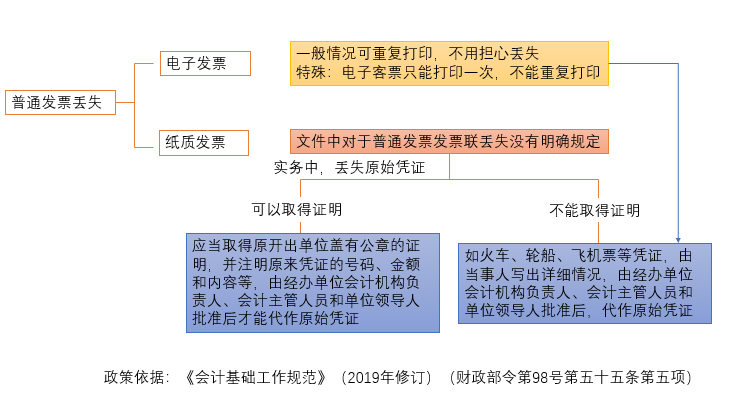 普通发票丢失

电子发票

一般情况可重复打印，不用担心丢失
特殊：电子客票只能打印一次，不能重复打印

纸质发票

文件中对于普通发票发票联丢失没有明确规定

实务中，丢失原始凭证

可以取得证明

应当取得原开出单位盖有公章的证明，并注明原来凭证的号码、金额和内容等，由经办单位会计机构负责人、会计主管人员和单位领导人批准后才能代作原始凭证

不能取得证明

如火车、轮船、飞机票等凭证，由当事人写出详细情况，由经办单位会计机构负责人、会计主管人员和单位领导人批准后，代作原始凭证

政策依据：《会计基础工作规范》（2019年修订）（财政部令第98号第五十五条第五项）